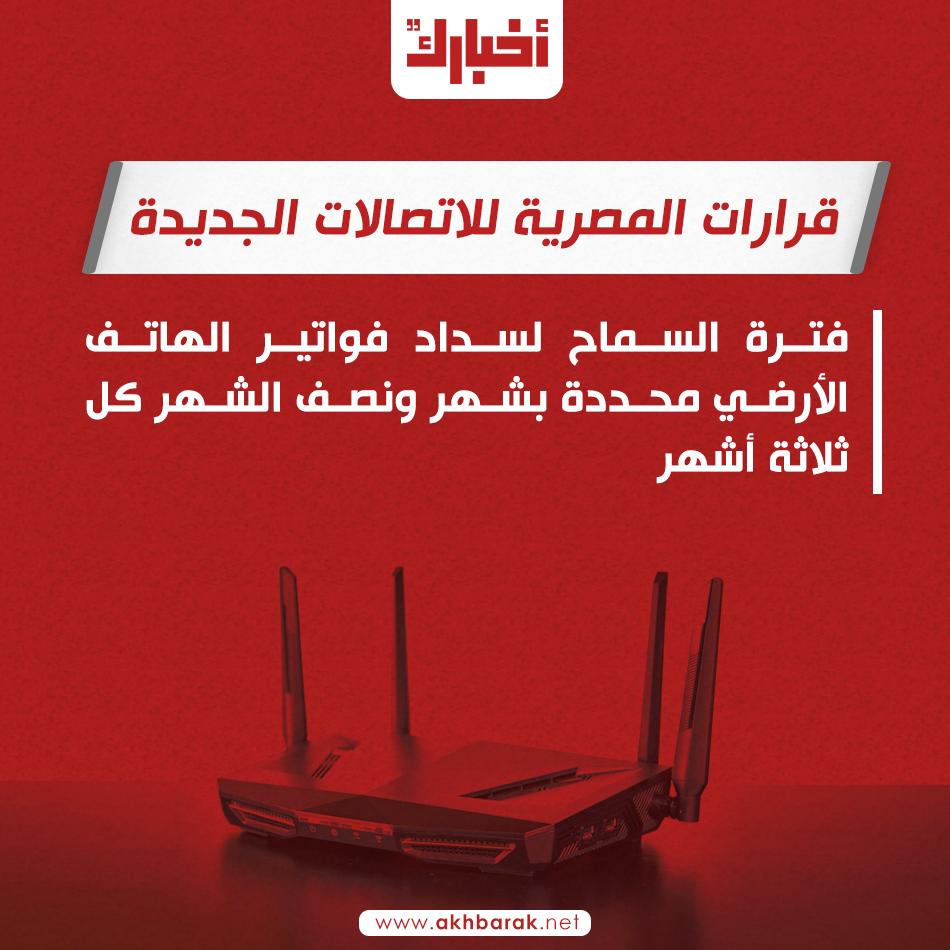 أخبارك

قرارات المصرية للاتصالات الجديدة

فترة السماح لسداد فواتير الهاتف الأرضي محددة بشهر ونصف الشهر كل ثلاثة أشهر

www.akhbarak.net